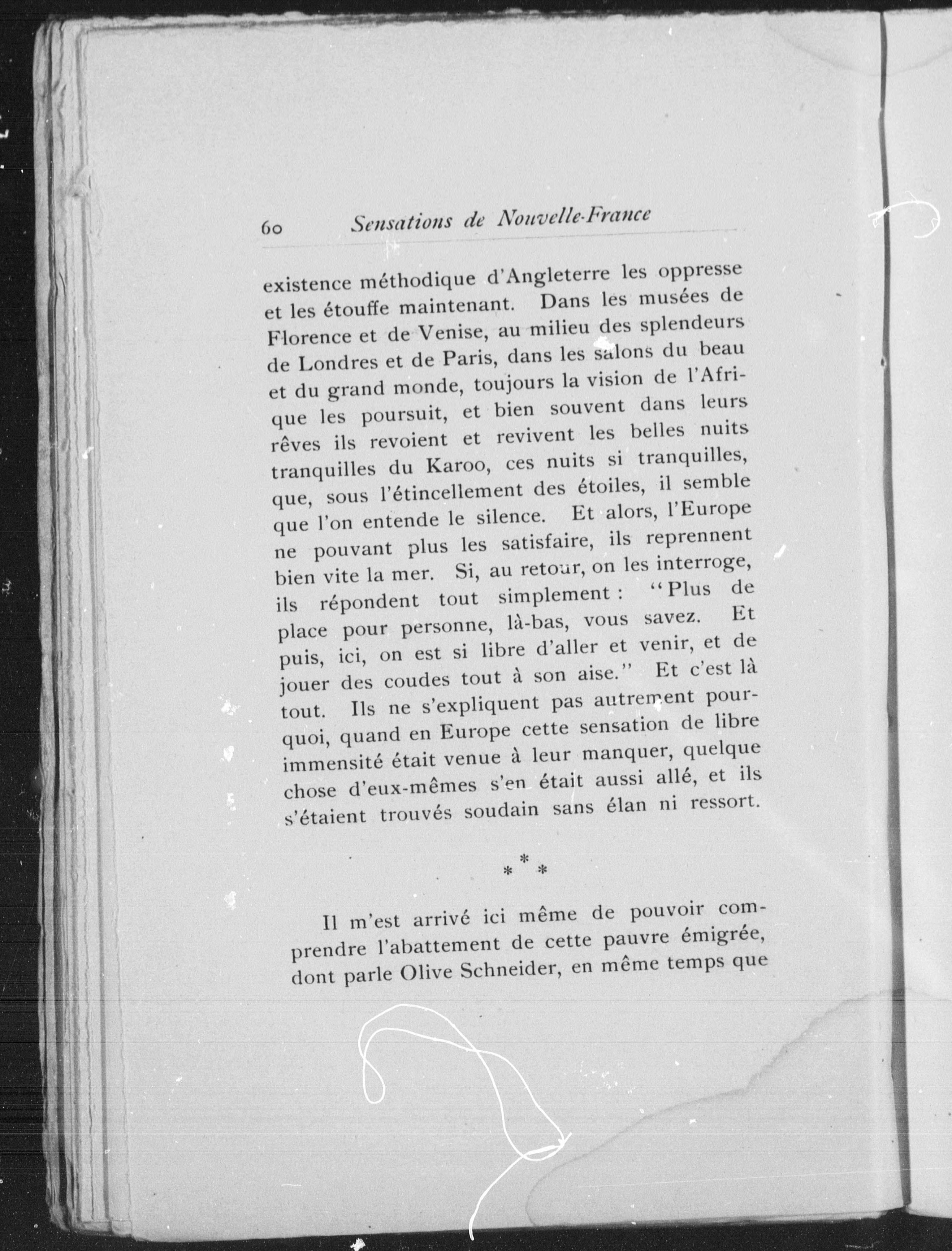 60 Sensations de Nouvelle-France

existence méthodique d'Angleterre les oppresse et les étouffe maintenant. Dans les musées de Florence et de Venise, au milieu des splendeurs de Londres et de Paris, dans les salons du beau et du grand monde, toujours la vision de l'Afrique les poursuit, et bien souvent dans leurs rêves ils revoient et revivent les belles nuits tranquilles du Karoo, ces nuits si tranquilles, que, sous l'étincellement des étoiles, il semble que l'on entende le silence. Et alors, l'Europe ne pouvant plus les satisfaire, ils reprennent bien vite la mer. Si, au retour, on les interroge, ils répondent tout simplement : "Plus de place pour personne, là-bas, vous savez. Et puis, ici, on est si libre d'aller et venir, et de jouer des coudes tout à son aise." Et c'est là tout. Ils ne s'expliquent pas autrement pourquoi, quand en Europe cette sensation de libre immensité était venue à leur manquer, quelque chose d'eux-mêmes s'en était aussi allé, et ils s'étaient trouvés soudain sans élan ni ressort.

\* \* \*

Il m'est arrivé ici même de pouvoir comprendre l'abattement de cette pauvre émigrée, dont parle Olive Schneider, en même temps que